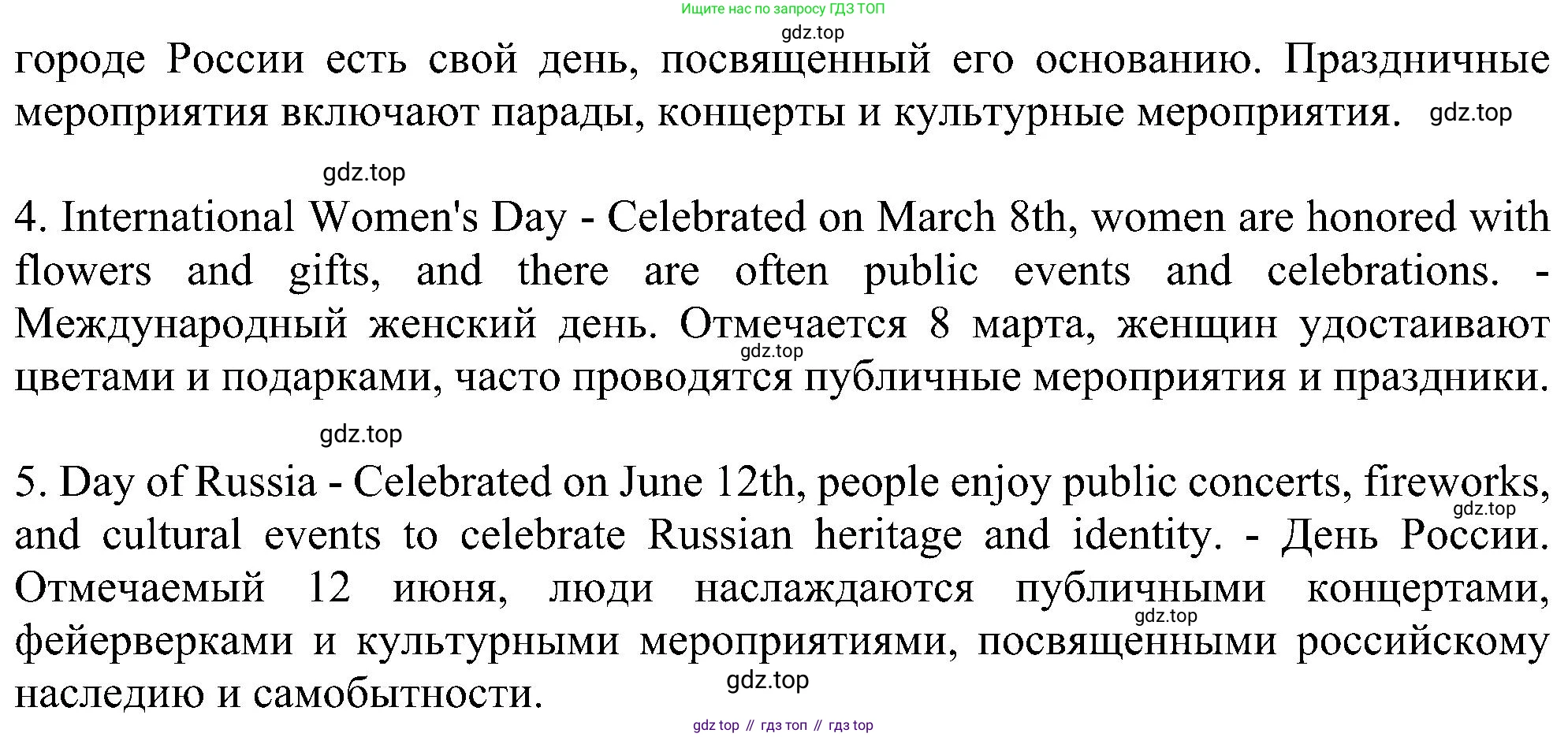 Ищите нас по запросу ГДЗ ТОП
gdz.top
городе России есть свой день, посвященный его основанию. Праздничные мероприятия включают парады, концерты и культурные мероприятия. gdz.top

gdz.top
4. International Women's Day - Celebrated on March 8th, women are honored with flowers and gifts, and there are often public events and celebrations. - Международный женский день. Отмечается 8 марта, женщин удостаивают gdz.top цветами и подарками, часто проводятся публичные мероприятия и праздники.

gdz.top
5. Day of Russia - Celebrated on June 12th, people enjoy public concerts, fireworks, gdz.top and cultural events to celebrate Russian heritage and identity. - День России. Отмечаемый 12 июня, люди наслаждаются публичными концертами, gdz.top фейерверками и культурными мероприятиями, посвященными российскому наследию и самобытности. gdz.top

gdz top // гдз топ // гдз top